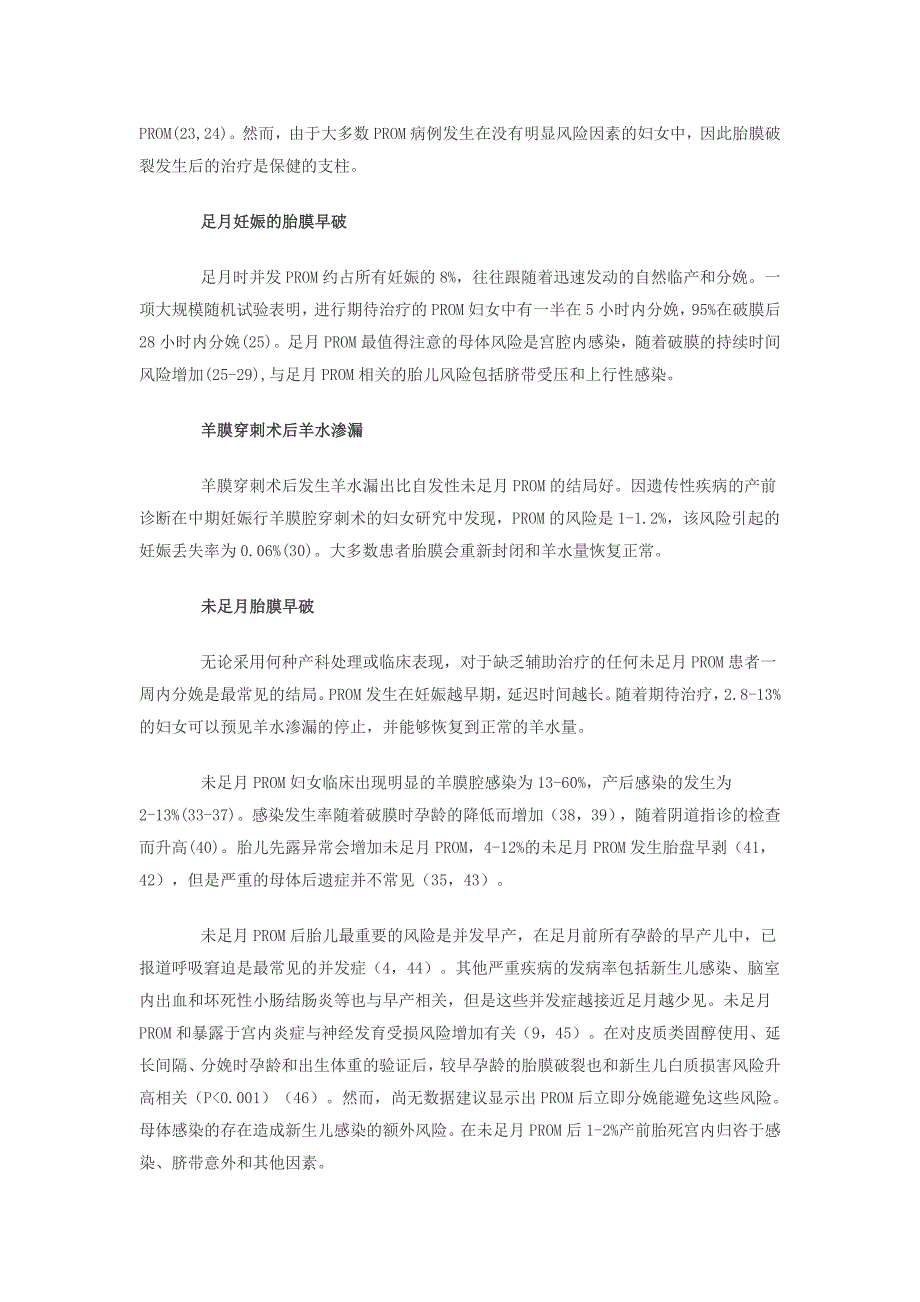 PROM(23,24)。然而，由于大多数 PROM 病例发生在没有明显风险因素的妇女中，因此胎膜破裂发生后的治疗是保健的支柱。

足月妊娠的胎膜早破

足月时并发 PROM 约占所有妊娠的 8%，往往跟随着迅速发动的自然临产和分娩。一项大规模随机试验表明，进行期待治疗的 PROM 妇女中有一半在 5 小时内分娩，95%在破膜后 28 小时内分娩(25)。足月 PROM 最值得注意的母体风险是宫腔内感染，随着破膜的持续时间风险增加(25-29),与足月 PROM 相关的胎儿风险包括脐带受压和上行性感染。

羊膜穿刺术后羊水渗漏

羊膜穿刺术后发生羊水漏出比自发性未足月 PROM 的结局好。因遗传性疾病的产前诊断在中期妊娠行羊膜腔穿刺术的妇女研究中发现，PROM 的风险是 1-1.2%，该风险引起的妊娠丢失率为 0.06%(30)。大多数患者胎膜会重新封闭和羊水量恢复正常。

未足月胎膜早破

无论采用何种产科处理或临床表现，对于缺乏辅助治疗的任何未足月 PROM 患者一周内分娩是最常见的结局。PROM 发生在妊娠越早期，延迟时间越长。随着期待治疗，2.8-13%的妇女可以预见羊水渗漏的停止，并能够恢复到正常的羊水量。

未足月 PROM 妇女临床出现明显的羊膜腔感染为 13-60%，产后感染的发生为 2-13%(33-37)。感染发生率随着破膜时孕龄的降低而增加（38，39），随着阴道指诊的检查而升高(40)。胎儿先露异常会增加未足月 PROM，4-12%的未足月 PROM 发生胎盘早剥（41，42），但是严重的母体后遗症并不常见（35，43）。

未足月 PROM 后胎儿最重要的风险是并发早产，在足月前所有孕龄的早产儿中，已报道呼吸窘迫是最常见的并发症（4，44）。其他严重疾病的发病率包括新生儿感染、脑室内出血和坏死性小肠结肠炎等也与早产相关，但是这些并发症越接近足月越少见。未足月 PROM 和暴露于宫内炎症与神经发育受损风险增加有关（9，45）。在对皮质类固醇使用、延长间隔、分娩时孕龄和出生体重的验证后，较早孕龄的胎膜破裂也和新生儿白质损害风险升高相关（P<0.001）（46）。然而，尚无数据建议显示出 PROM 后立即分娩能避免这些风险。母体感染的存在造成新生儿感染的额外风险。在未足月 PROM 后 1-2%产前胎死宫内归咎于感染、脐带意外和其他因素。